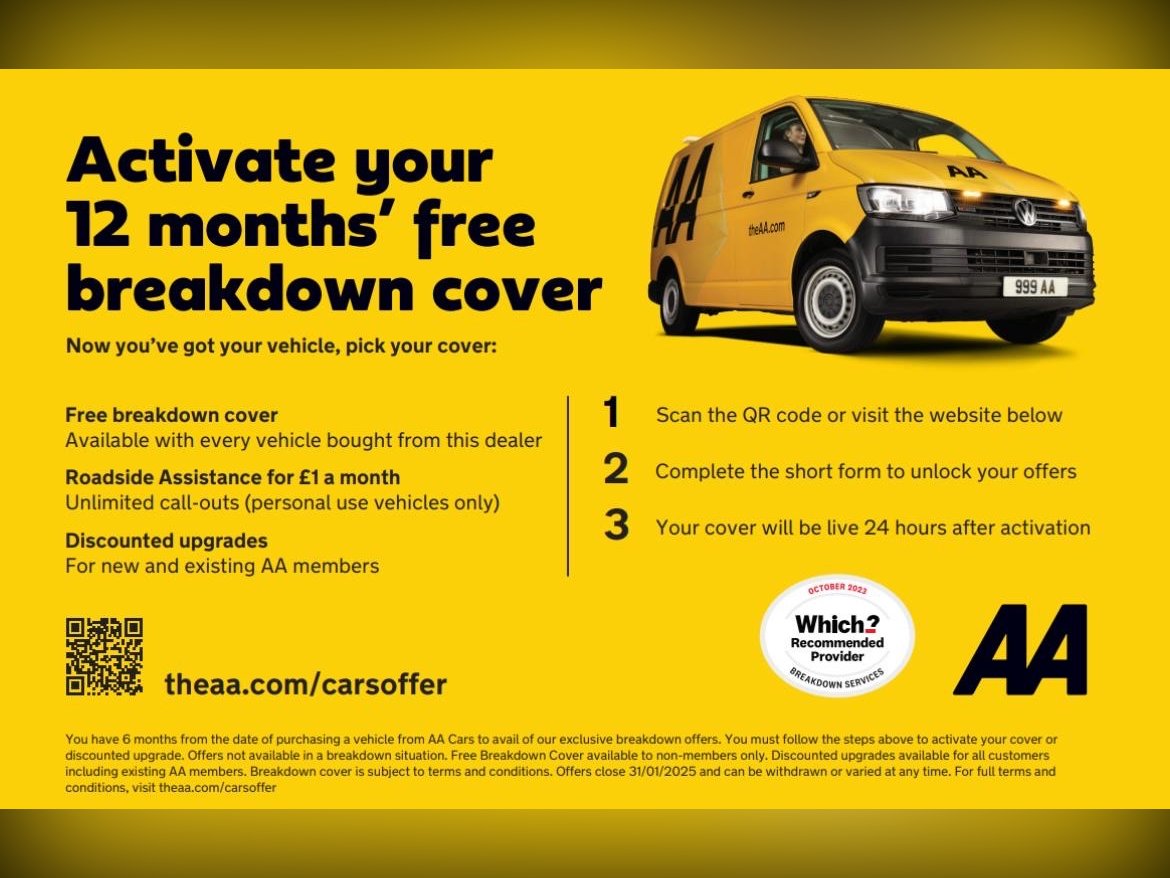 Activate your 12 months' free breakdown cover

Now you've got your vehicle, pick your cover:

Free breakdown cover
Available with every vehicle bought from this dealer

Roadside Assistance for £1 a month
Unlimited call-outs (personal use vehicles only)

Discounted upgrades
For new and existing AA members

1 Scan the QR code or visit the website below

2 Complete the short form to unlock your offers

3 Your cover will be live 24 hours after activation

theaa.com/carsoffer

OCTOBER 2023
Which?
Recommended Provider
BREAKDOWN SERVICES

AA

You have 6 months from the date of purchasing a vehicle from AA Cars to avail of our exclusive breakdown offers. You must follow the steps above to activate your cover or discounted upgrade. Offers not available in a breakdown situation. Free Breakdown Cover available to non-members only. Discounted upgrades available for all customers including existing AA members. Breakdown cover is subject to terms and conditions. Offers close 31/01/2025 and can be withdrawn or varied at any time. For full terms and conditions, visit theaa.com/carsoffer